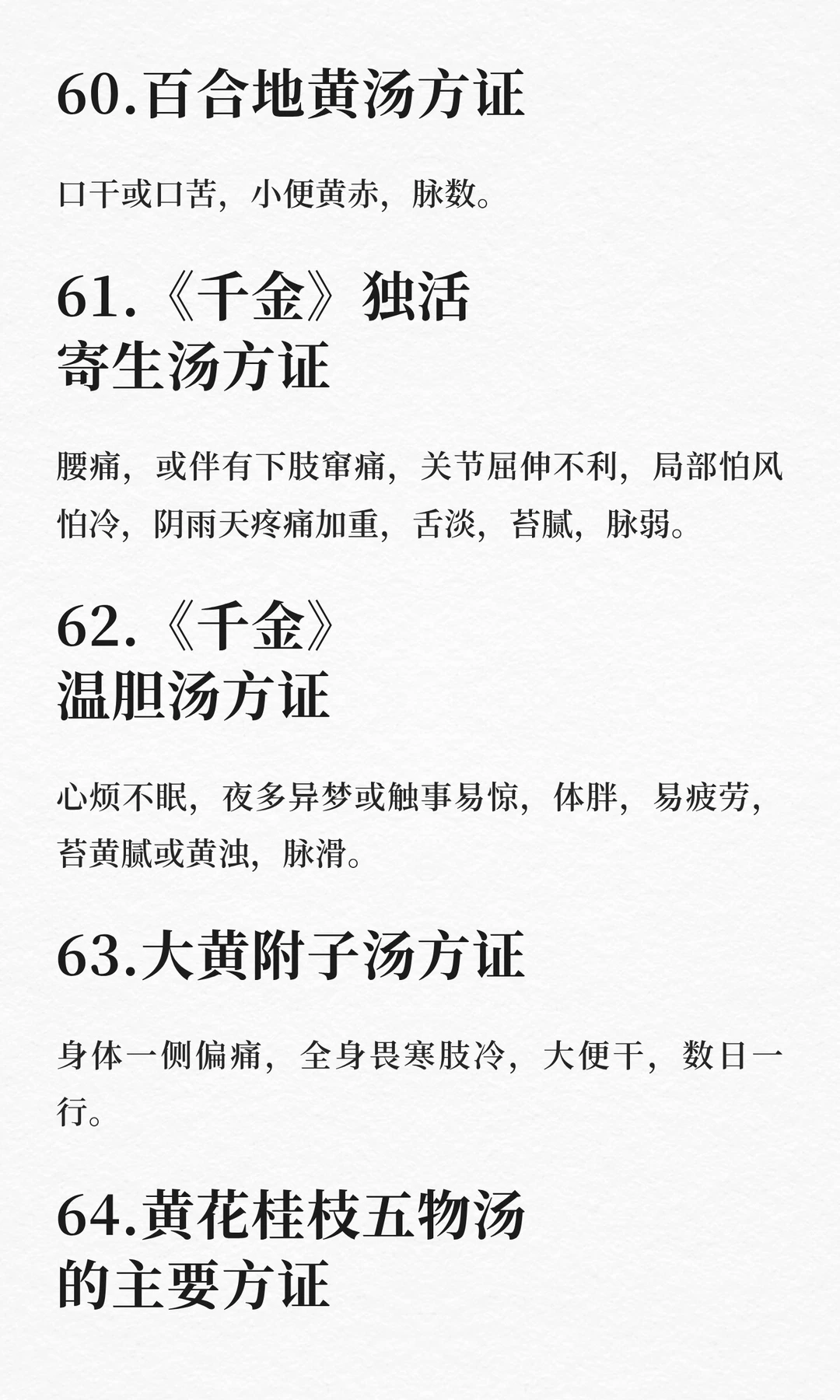 60.百合地黄汤方证

口干或口苦，小便黄赤，脉数。

61.《千金》独活
寄生汤方证

腰痛，或伴有下肢窜痛，关节屈伸不利，局部怕风怕冷，阴雨天疼痛加重，舌淡，苔腻，脉弱。

62.《千金》
温胆汤方证

心烦不眠，夜多异梦或触事易惊，体胖，易疲劳，苔黄腻或黄浊，脉滑。

63.大黄附子汤方证

身体一侧偏痛，全身畏寒肢冷，大便干，数日一行。

64.黄花桂枝五物汤
的主要方证